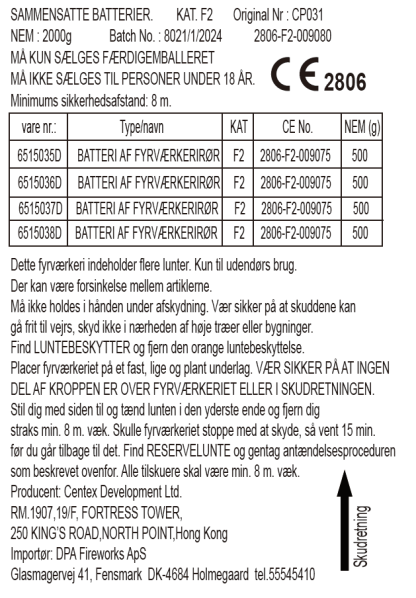 SAMMENSATTE BATTERIER. KAT. F2 Original Nr : CP031
NEM : 2000g Batch No. : 8021/1/2024 2806-F2-009080
MÅ KUN SÆLGES FÆRDIGEMBALLERET
MÅ IKKE SÆLGES TIL PERSONER UNDER 18 ÅR.
CE 2806
Minimums sikkerhedsafstand: 8 m.

| vare nr.: | Type/navn | KAT | CE No. | NEM (g) |
|---|---|---|---|---|
| 6515035D | BATTERI AF FYRVÆRKERIRØR | F2 | 2806-F2-009075 | 500 |
| 6515036D | BATTERI AF FYRVÆRKERIRØR | F2 | 2806-F2-009075 | 500 |
| 6515037D | BATTERI AF FYRVÆRKERIRØR | F2 | 2806-F2-009075 | 500 |
| 6515038D | BATTERI AF FYRVÆRKERIRØR | F2 | 2806-F2-009075 | 500 |

Dette fyrværkeri indeholder flere lunter. Kun til udendørs brug.
Der kan være forsinkelse mellem artiklerne.
Må ikke holdes i hånden under afskydning. Vær sikker på at skuddene kan gå frit til vejrs, skyd ikke i nærheden af høje træer eller bygninger.
Find LUNTEBESKYTTER og fjern den orange luntebeskyttelse.
Placer fyrværkeriet på et fast, lige og plant underlag. VÆR SIKKER PÅ AT INGEN DEL AF KROPPEN ER OVER FYRVÆRKERIET ELLER I SKUDRETNINGEN.
Stil dig med siden til og tænd lunten i den yderste ende og fjern dig straks min. 8 m. væk. Skulle fyrværkeriet stoppe med at skyde, så vent 15 min. før du går tilbage til det. Find RESERVELUNTE og gentag antændelsesproceduren som beskrevet ovenfor. Alle tilskuere skal være min. 8 m. væk.
Producent: Centex Development Ltd.
RM.1907,19/F, FORTRESS TOWER,
250 KING'S ROAD,NORTH POINT,Hong Kong
Importør: DPA Fireworks ApS
Glasmagervej 41, Fensmark DK-4684 Holmegaard tel.55545410

Skudretning